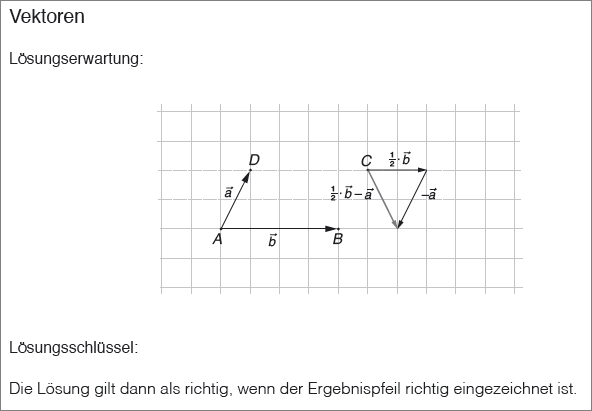 Vektoren

Lösungserwartung:

$D$
$C$
$\frac{1}{2} \cdot \vec{b}$
$\vec{a}$
$\frac{1}{2} \cdot \vec{b} - \vec{a}$
$-\vec{a}$
$A$
$\vec{b}$
$B$

Lösungsschlüssel:

Die Lösung gilt dann als richtig, wenn der Ergebnispfeil richtig eingezeichnet ist.